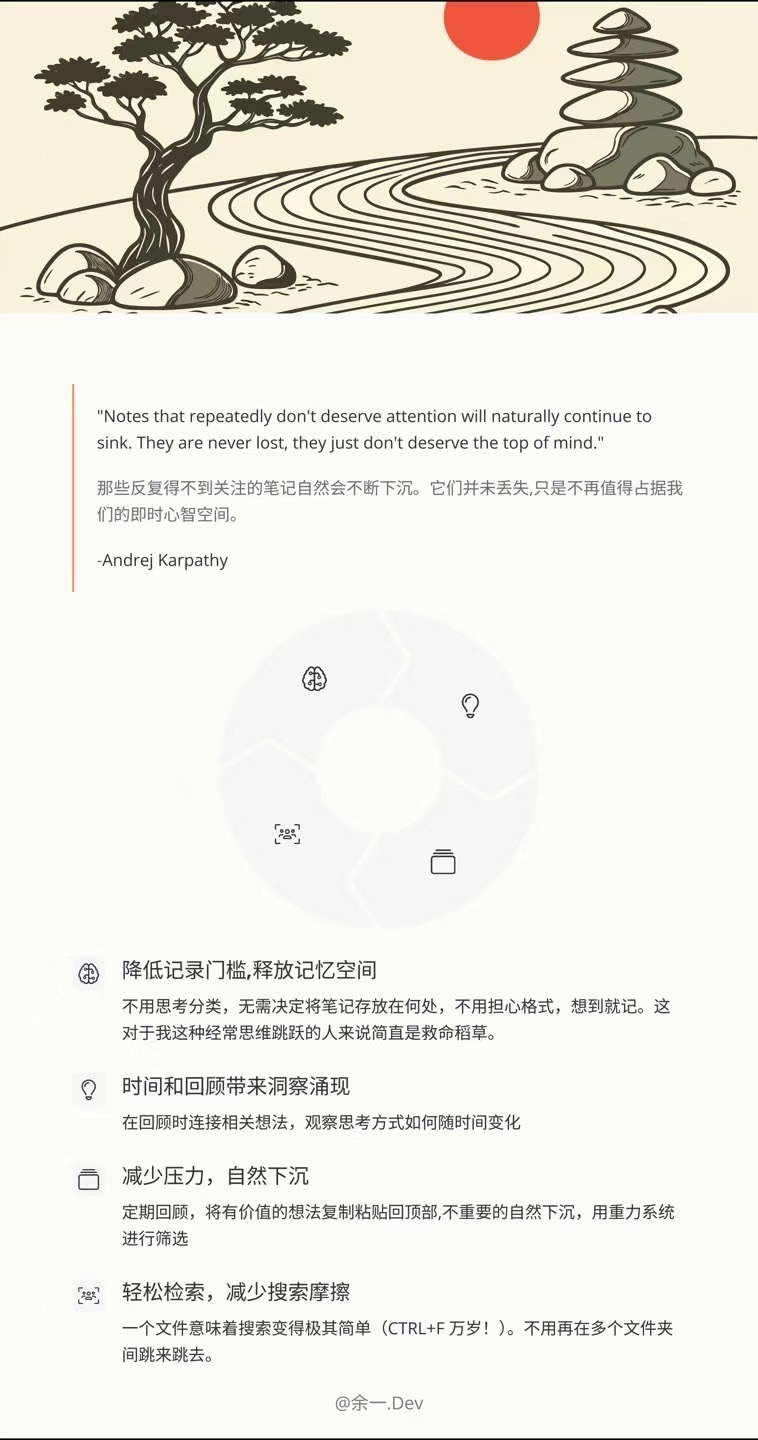 "Notes that repeatedly don't deserve attention will naturally continue to sink. They are never lost, they just don't deserve the top of mind."

那些反复得不到关注的笔记自然会不断下沉。它们并未丢失,只是不再值得占据我们的即时心智空间。

-Andrej Karpathy

降低记录门槛,释放记忆空间

不用思考分类，无需决定将笔记存放在何处，不用担心格式，想到就记。这对于我这种经常思维跳跃的人来说简直是救命稻草。

时间和回顾带来洞察涌现

在回顾时连接相关想法，观察思考方式如何随时间变化

减少压力，自然下沉

定期回顾，将有价值的想法复制粘贴回顶部,不重要的自然下沉，用重力系统进行筛选

轻松检索，减少搜索摩擦

一个文件意味着搜索变得极其简单（CTRL+F万岁！）。不用再在多个文件夹间跳来跳去。

@余一.Dev